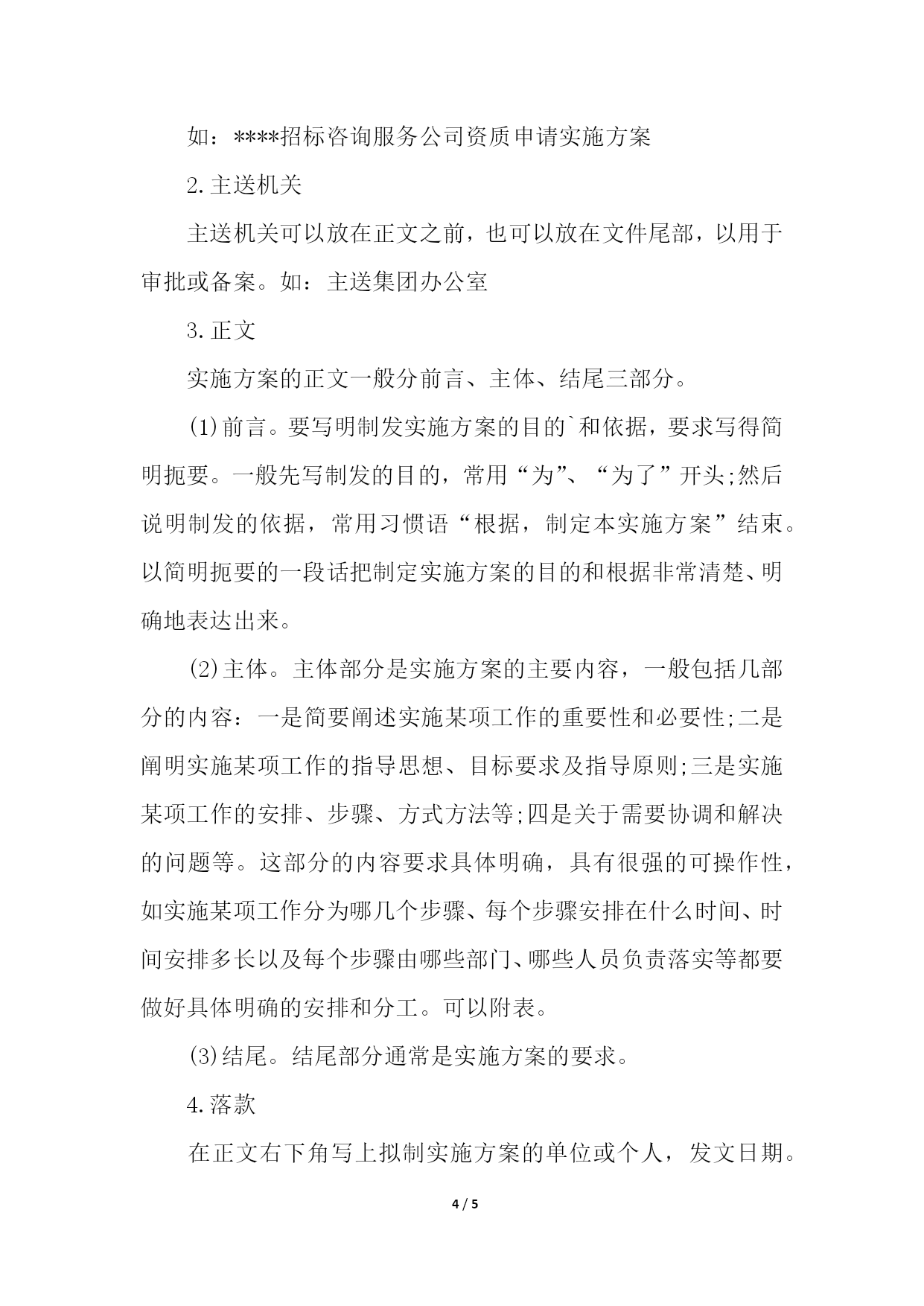 如：****招标咨询服务公司资质申请实施方案

2.主送机关

主送机关可以放在正文之前，也可以放在文件尾部，以用于审批或备案。如：主送集团办公室

3.正文

实施方案的正文一般分前言、主体、结尾三部分。

(1)前言。要写明制发实施方案的目的`和依据，要求写得简明扼要。一般先写制发的目的，常用“为”、“为了”开头;然后说明制发的依据，常用习惯语“根据，制定本实施方案”结束。以简明扼要的一段话把制定实施方案的目的和根据非常清楚、明确地表达出来。

(2)主体。主体部分是实施方案的主要内容，一般包括几部分的内容：一是简要阐述实施某项工作的重要性和必要性;二是阐明实施某项工作的指导思想、目标要求及指导原则;三是实施某项工作的安排、步骤、方式方法等;四是关于需要协调和解决的问题等。这部分的内容要求具体明确，具有很强的可操作性，如实施某项工作分为哪几个步骤、每个步骤安排在什么时间、时间安排多长以及每个步骤由哪些部门、哪些人员负责落实等都要做好具体明确的安排和分工。可以附表。

(3)结尾。结尾部分通常是实施方案的要求。

4.落款

在正文右下角写上拟制实施方案的单位或个人，发文日期。

4 / 5